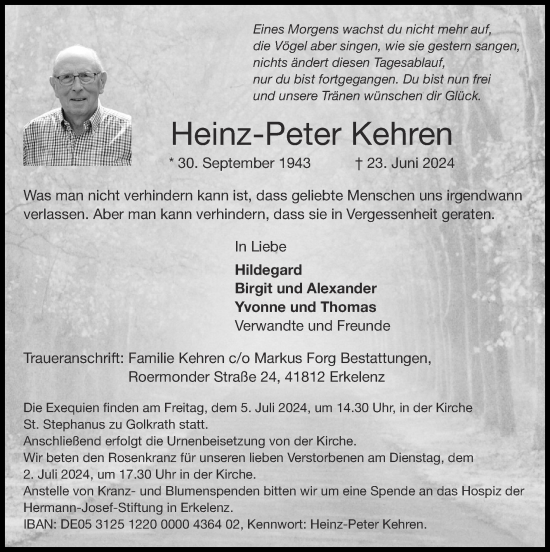 Eines Morgens wachst du nicht mehr auf,
die Vögel aber singen, wie sie gestern sangen,
nichts ändert diesen Tagesablauf,
nur du bist fortgegangen. Du bist nun frei
und unsere Tränen wünschen dir Glück.

Heinz-Peter Kehren

* 30. September 1943 † 23. Juni 2024

Was man nicht verhindern kann ist, dass geliebte Menschen uns irgendwann verlassen. Aber man kann verhindern, dass sie in Vergessenheit geraten.

In Liebe

Hildegard
Birgit und Alexander
Yvonne und Thomas
Verwandte und Freunde

Traueranschrift: Familie Kehren c/o Markus Forg Bestattungen, Roermonder Straße 24, 41812 Erkelenz

Die Exequien finden am Freitag, dem 5. Juli 2024, um 14.30 Uhr, in der Kirche St. Stephanus zu Golkrath statt.
Anschließend erfolgt die Urnenbeisetzung von der Kirche.
Wir beten den Rosenkranz für unseren lieben Verstorbenen am Dienstag, dem 2. Juli 2024, um 17.30 Uhr in der Kirche.
Anstelle von Kranz- und Blumenspenden bitten wir um eine Spende an das Hospiz der Hermann-Josef-Stiftung in Erkelenz.
IBAN: DE05 3125 1220 0000 4364 02, Kennwort: Heinz-Peter Kehren.